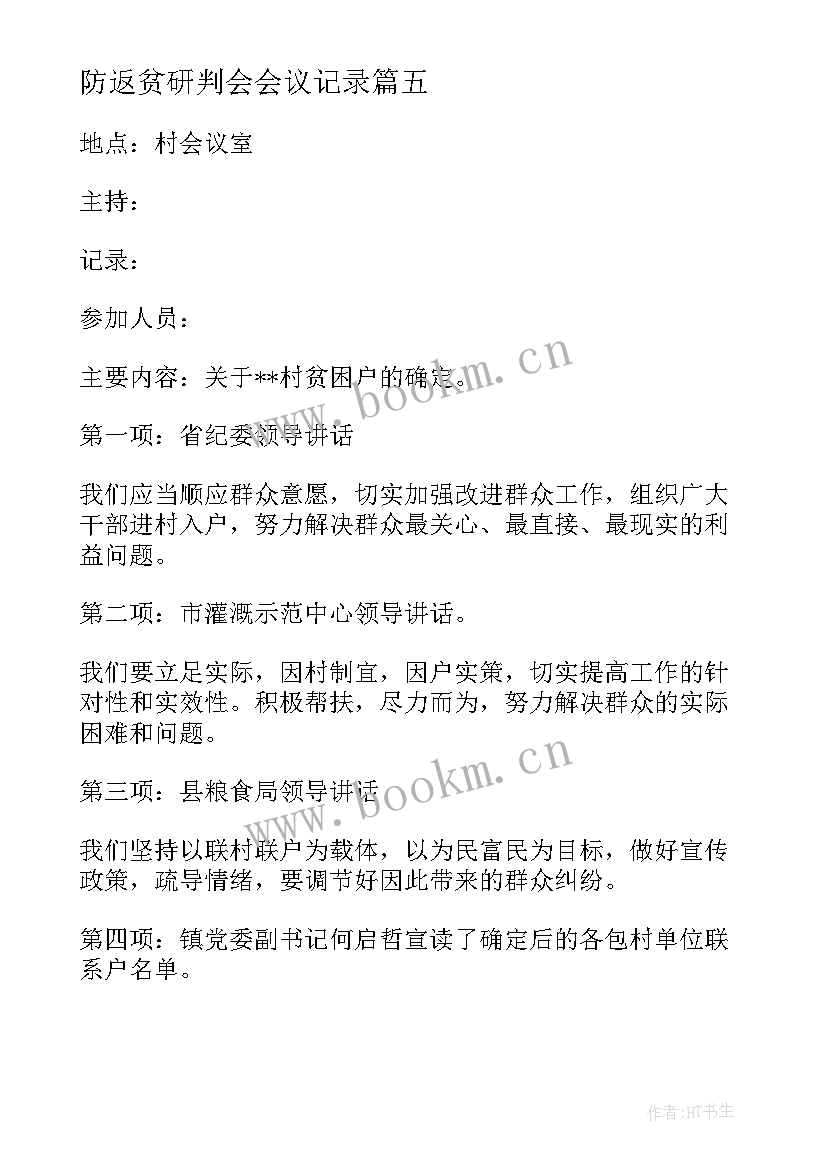 防返贫研判会会议记录篇五

地点：村会议室

主持：

记录：

参加人员：

主要内容：关于**村贫困户的确定。

第一项：省纪委领导讲话

我们应当顺应群众意愿，切实加强改进群众工作，组织广大干部进村入户，努力解决群众最关心、最直接、最现实的利益问题。

第二项：市灌溉示范中心领导讲话。

我们要立足实际，因村制宜，因户实策，切实提高工作的针对性和实效性。积极帮扶，尽力而为，努力解决群众的实际困难和问题。

第三项：县粮食局领导讲话

我们坚持以联村联户为载体，以为民富民为目标，做好宣传政策，疏导情绪，要调节好因此带来的群众纠纷。

第四项：镇党委副书记何启哲宣读了确定后的各包村单位联系户名单。

www.bookm.cn

www.bookm.cn

作者:HT书生